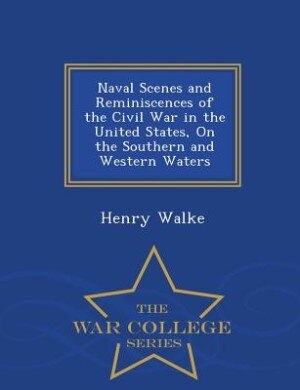 Naval Scenes and Reminiscences of the Civil War in the United States, On the Southern and Western Waters

Henry Walke

THE
WAR COLLEGE
SERIES